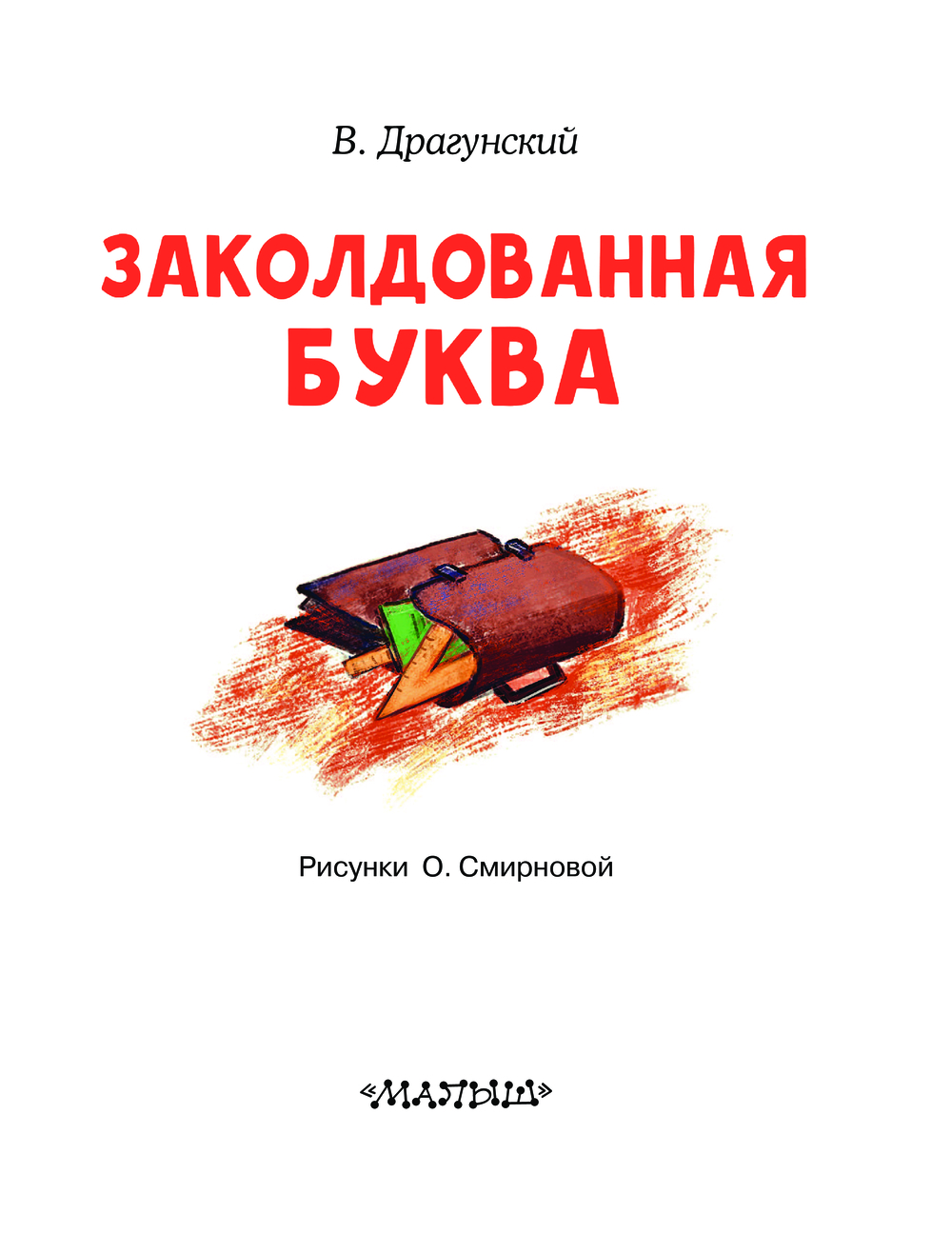 В. Драгунский

ЗАКОЛДОВАННАЯ БУКВА

Рисунки О. Смирновой

«МАЛЫШ»